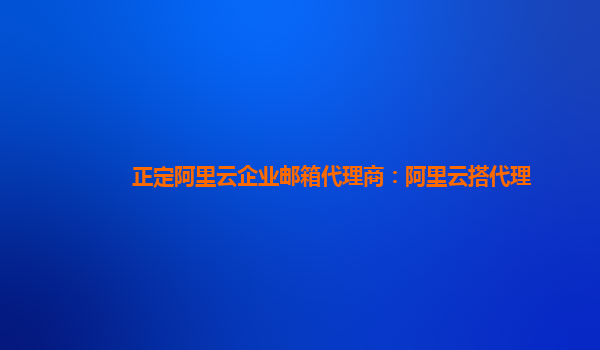 正定阿里云企业邮箱代理商：阿里云搭代理